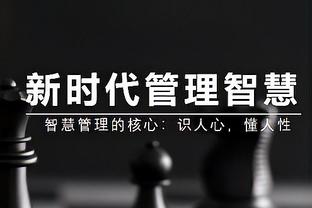 新时代管理智慧

智慧管理的核心：识人心，懂人性